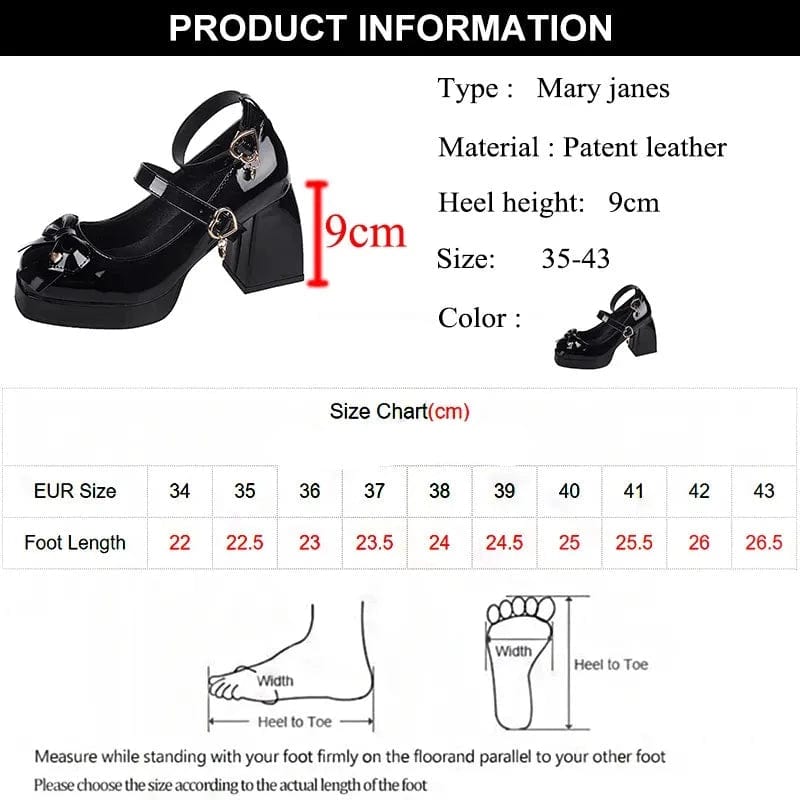 PRODUCT INFORMATION

9cm

Type : Mary janes

Material : Patent leather

Heel height: 9cm

Size: 35-43

Color :

Size Chart(cm)

| EUR Size | 34 | 35 | 36 | 37 | 38 | 39 | 40 | 41 | 42 | 43 |
|---|---|---|---|---|---|---|---|---|---|---|
| Foot Length | 22 | 22.5 | 23 | 23.5 | 24 | 24.5 | 25 | 25.5 | 26 | 26.5 |

Width

Heel to Toe

Width

Heel to Toe

Measure while standing with your foot firmly on the floorand parallel to your other foot

Please choose the size according to the actual length of the foot